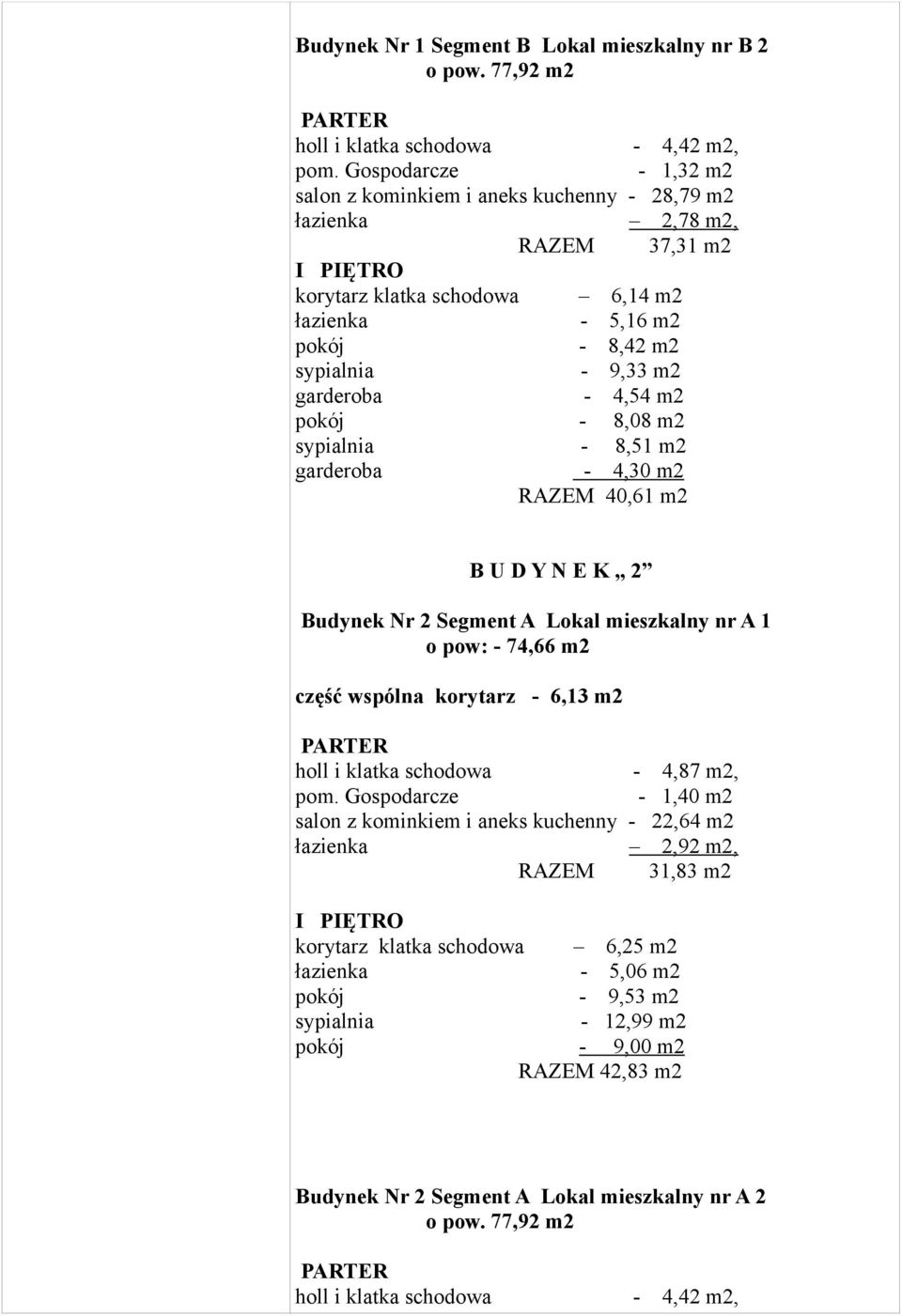 Budynek Nr 1 Segment B Lokal mieszkalny nr B 2
o pow. 77,92 m2

PARTER
holl i klatka schodowa - 4,42 m2,
pom. Gospodarcze - 1,32 m2
salon z kominkiem i aneks kuchenny - 28,79 m2
łazienka – 2,78 m2,
RAZEM 37,31 m2
I PIĘTRO
korytarz klatka schodowa – 6,14 m2
łazienka - 5,16 m2
pokój - 8,42 m2
sypialnia - 9,33 m2
garderoba - 4,54 m2
pokój - 8,08 m2
sypialnia - 8,51 m2
garderoba - 4,30 m2
RAZEM 40,61 m2

B U D Y N E K „ 2”

Budynek Nr 2 Segment A Lokal mieszkalny nr A 1
o pow: - 74,66 m2

część wspólna korytarz - 6,13 m2

PARTER
holl i klatka schodowa - 4,87 m2,
pom. Gospodarcze - 1,40 m2
salon z kominkiem i aneks kuchenny - 22,64 m2
łazienka – 2,92 m2,
RAZEM 31,83 m2

I PIĘTRO
korytarz klatka schodowa – 6,25 m2
łazienka - 5,06 m2
pokój - 9,53 m2
sypialnia - 12,99 m2
pokój - 9,00 m2
RAZEM 42,83 m2

Budynek Nr 2 Segment A Lokal mieszkalny nr A 2
o pow. 77,92 m2

PARTER
holl i klatka schodowa - 4,42 m2,